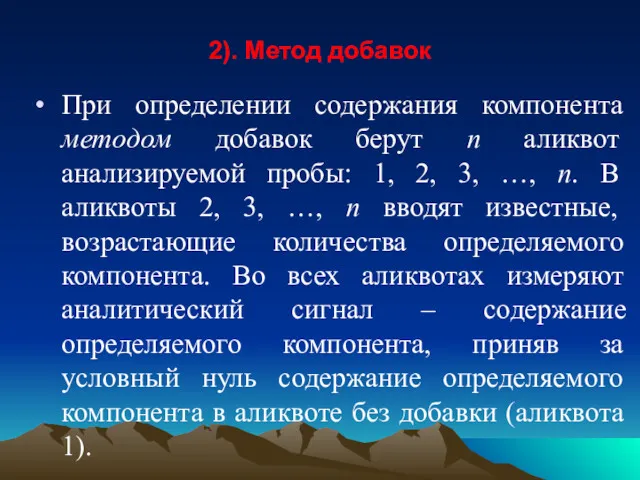 2). Метод добавок

• При определении содержания компонента методом добавок берут n аликвот анализируемой пробы: 1, 2, 3, …, n. В аликвоты 2, 3, …, n вводят известные, возрастающие количества определяемого компонента. Во всех аликвотах измеряют аналитический сигнал – содержание определяемого компонента, приняв за условный нуль содержание определяемого компонента в аликвоте без добавки (аликвота 1).